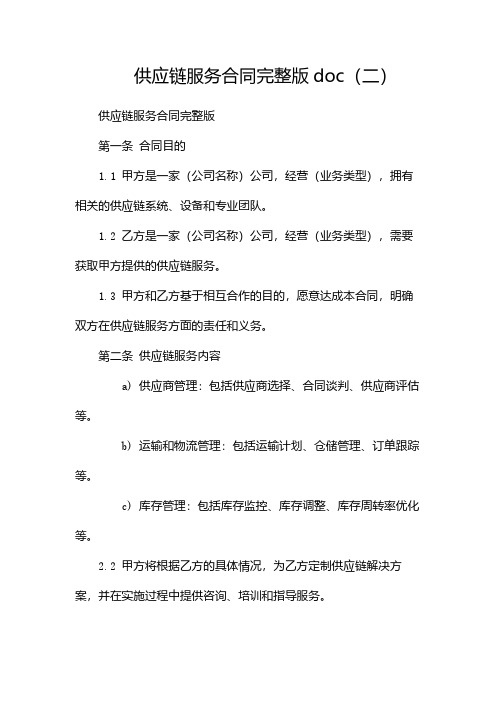 供应链服务合同完整版 doc（二）

供应链服务合同完整版

第一条 合同目的

1.1 甲方是一家（公司名称）公司，经营（业务类型），拥有相关的供应链系统、设备和专业团队。

1.2 乙方是一家（公司名称）公司，经营（业务类型），需要获取甲方提供的供应链服务。

1.3 甲方和乙方基于相互合作的目的，愿意达成本合同，明确双方在供应链服务方面的责任和义务。

第二条 供应链服务内容

a）供应商管理：包括供应商选择、合同谈判、供应商评估等。

b）运输和物流管理：包括运输计划、仓储管理、订单跟踪等。

c）库存管理：包括库存监控、库存调整、库存周转率优化等。

2.2 甲方将根据乙方的具体情况，为乙方定制供应链解决方案，并在实施过程中提供咨询、培训和指导服务。